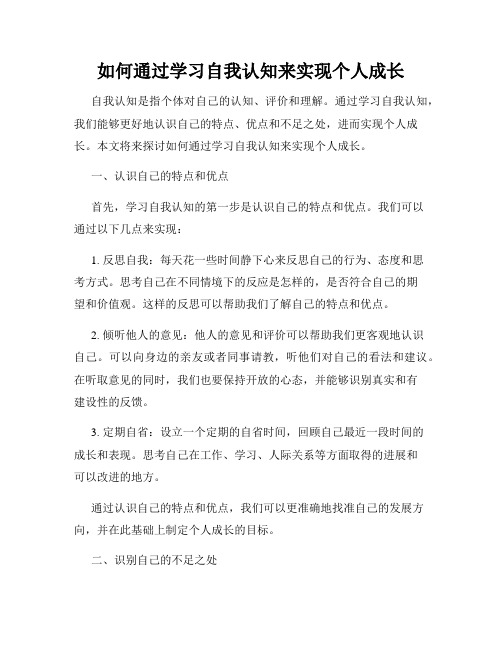 如何通过学习自我认知来实现个人成长

自我认知是指个体对自己的认知、评价和理解。通过学习自我认知，我们能够更好地认识自己的特点、优点和不足之处，进而实现个人成长。本文将来探讨如何通过学习自我认知来实现个人成长。

一、认识自己的特点和优点

首先，学习自我认知的第一步是认识自己的特点和优点。我们可以通过以下几点来实现：

1. 反思自我：每天花一些时间静下心来反思自己的行为、态度和思考方式。思考自己在不同情境下的反应是怎样的，是否符合自己的期望和价值观。这样的反思可以帮助我们了解自己的特点和优点。

2. 倾听他人的意见：他人的意见和评价可以帮助我们更客观地认识自己。可以向身边的亲友或者同事请教，听他们对自己的看法和建议。在听取意见的同时，我们也要保持开放的心态，并能够识别真实和有建设性的反馈。

3. 定期自省：设立一个定期的自省时间，回顾自己最近一段时间的成长和表现。思考自己在工作、学习、人际关系等方面取得的进展和可以改进的地方。

通过认识自己的特点和优点，我们可以更准确地找准自己的发展方向，并在此基础上制定个人成长的目标。

二、识别自己的不足之处